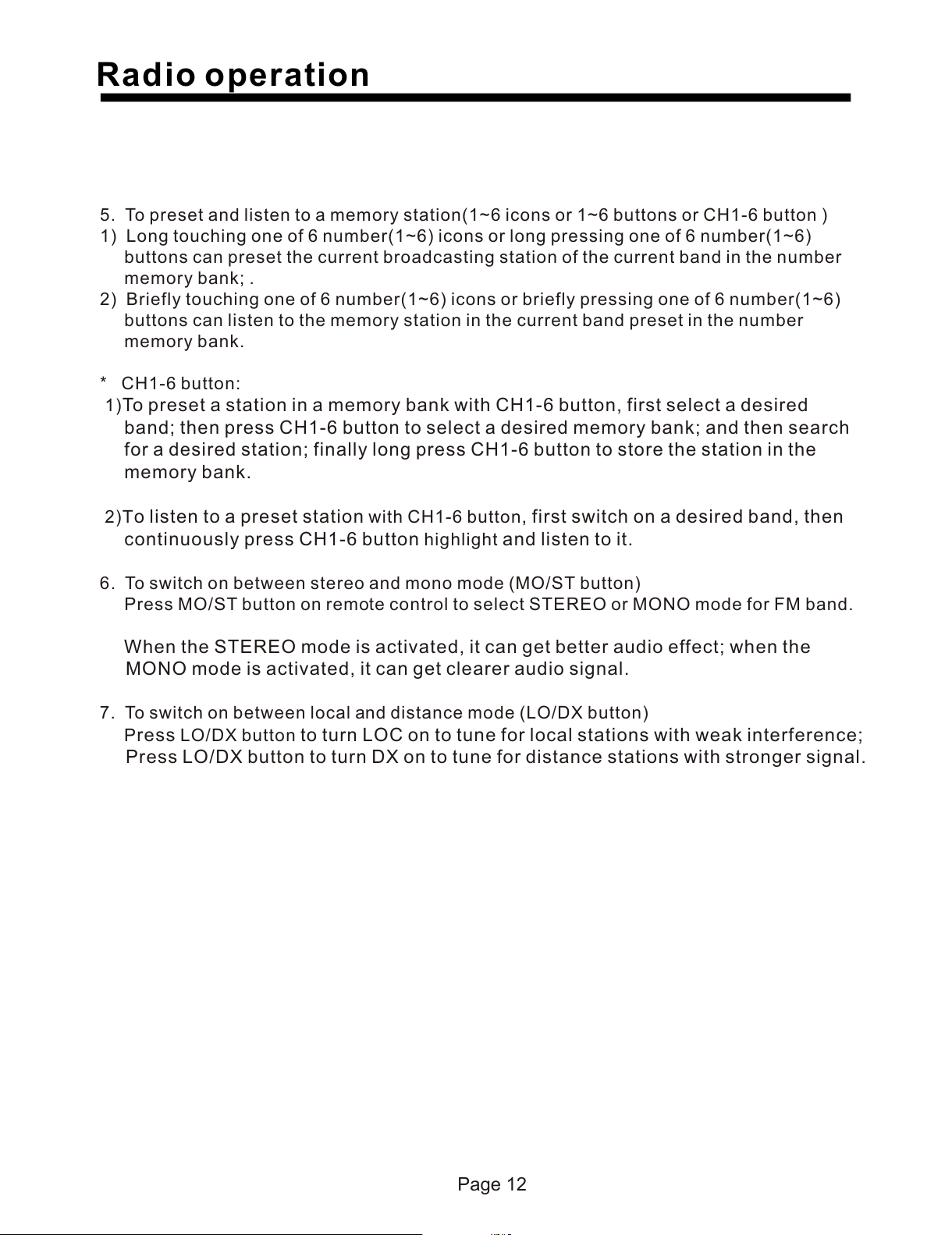 Radio operation

5. To preset and listen to a memory station(1~6 icons or 1~6 buttons or CH1-6 button )
1) Long touching one of 6 number(1~6) icons or long pressing one of 6 number(1~6) buttons can preset the current broadcasting station of the current band in the number memory bank; .
2) Briefly touching one of 6 number(1~6) icons or briefly pressing one of 6 number(1~6) buttons can listen to the memory station in the current band preset in the number memory bank.

* CH1-6 button:
1)To preset a station in a memory bank with CH1-6 button, first select a desired band; then press CH1-6 button to select a desired memory bank; and then search for a desired station; finally long press CH1-6 button to store the station in the memory bank.

2)To listen to a preset station with CH1-6 button, first switch on a desired band, then continuously press CH1-6 button highlight and listen to it.

6. To switch on between stereo and mono mode (MO/ST button)
Press MO/ST button on remote control to select STEREO or MONO mode for FM band.

When the STEREO mode is activated, it can get better audio effect; when the MONO mode is activated, it can get clearer audio signal.

7. To switch on between local and distance mode (LO/DX button)
Press LO/DX button to turn LOC on to tune for local stations with weak interference;
Press LO/DX button to turn DX on to tune for distance stations with stronger signal.

Page 12